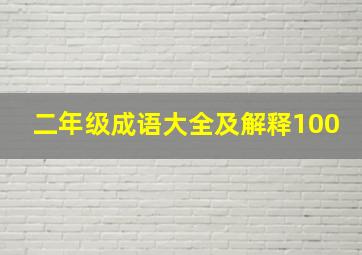 二年级成语大全及解释100